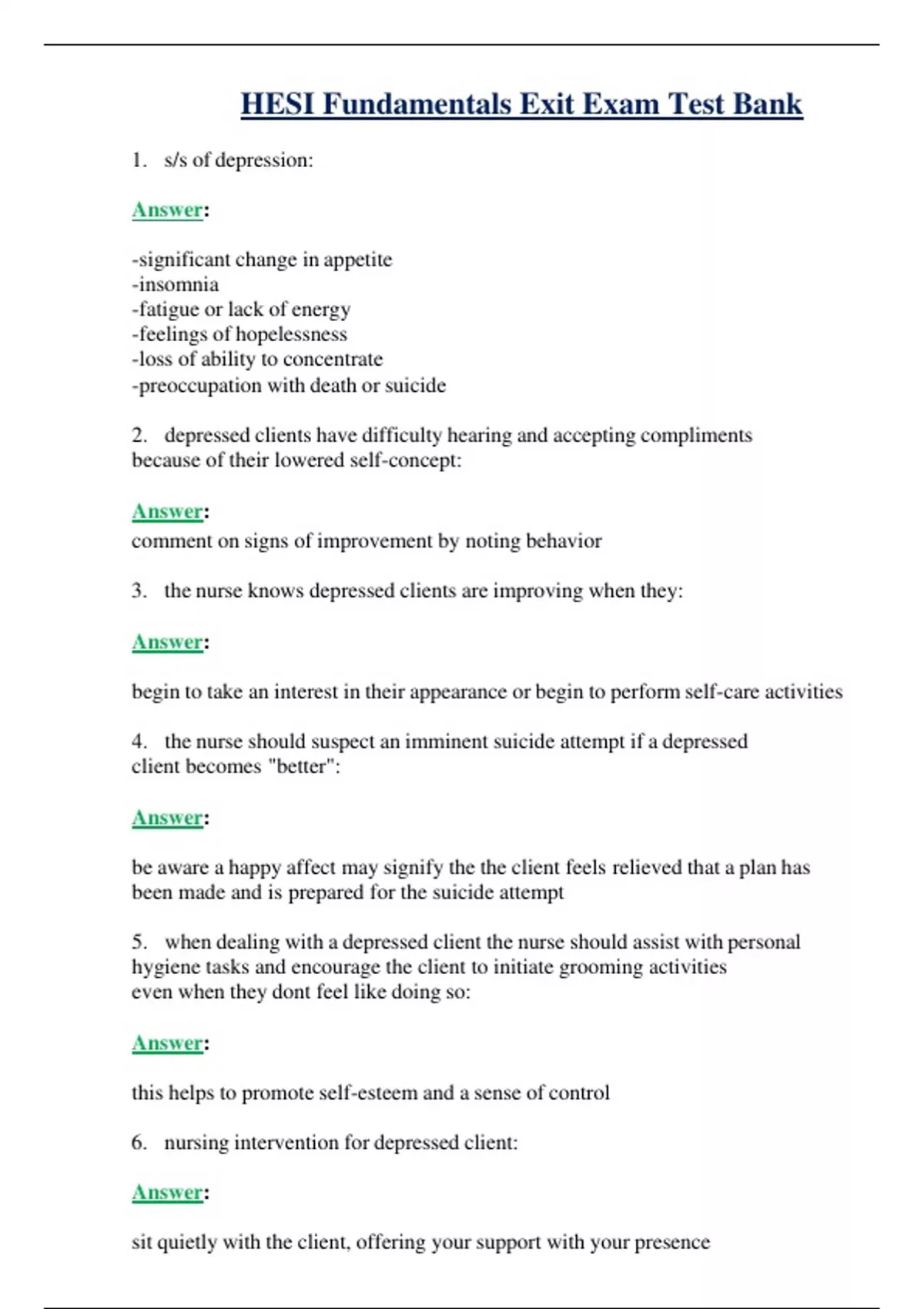 HESI Fundamentals Exit Exam Test Bank

1. s/s of depression:

Answer:

-significant change in appetite
-insomnia
-fatigue or lack of energy
-feelings of hopelessness
-loss of ability to concentrate
-preoccupation with death or suicide

2. depressed clients have difficulty hearing and accepting compliments because of their lowered self-concept:

Answer:
comment on signs of improvement by noting behavior

3. the nurse knows depressed clients are improving when they:

Answer:

begin to take an interest in their appearance or begin to perform self-care activities

4. the nurse should suspect an imminent suicide attempt if a depressed client becomes "better":

Answer:

be aware a happy affect may signify the the client feels relieved that a plan has been made and is prepared for the suicide attempt

5. when dealing with a depressed client the nurse should assist with personal hygiene tasks and encourage the client to initiate grooming activities even when they dont feel like doing so:

Answer:

this helps to promote self-esteem and a sense of control

6. nursing intervention for depressed client:

Answer:

sit quietly with the client, offering your support with your presence